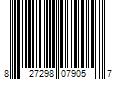 8 27298 07905 7